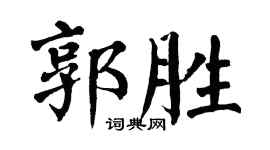 郭胜
词典网